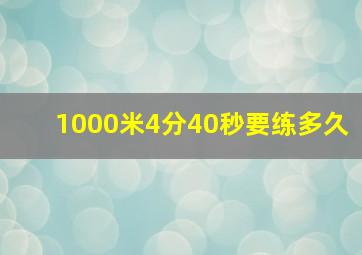 1000米4分40秒要练多久